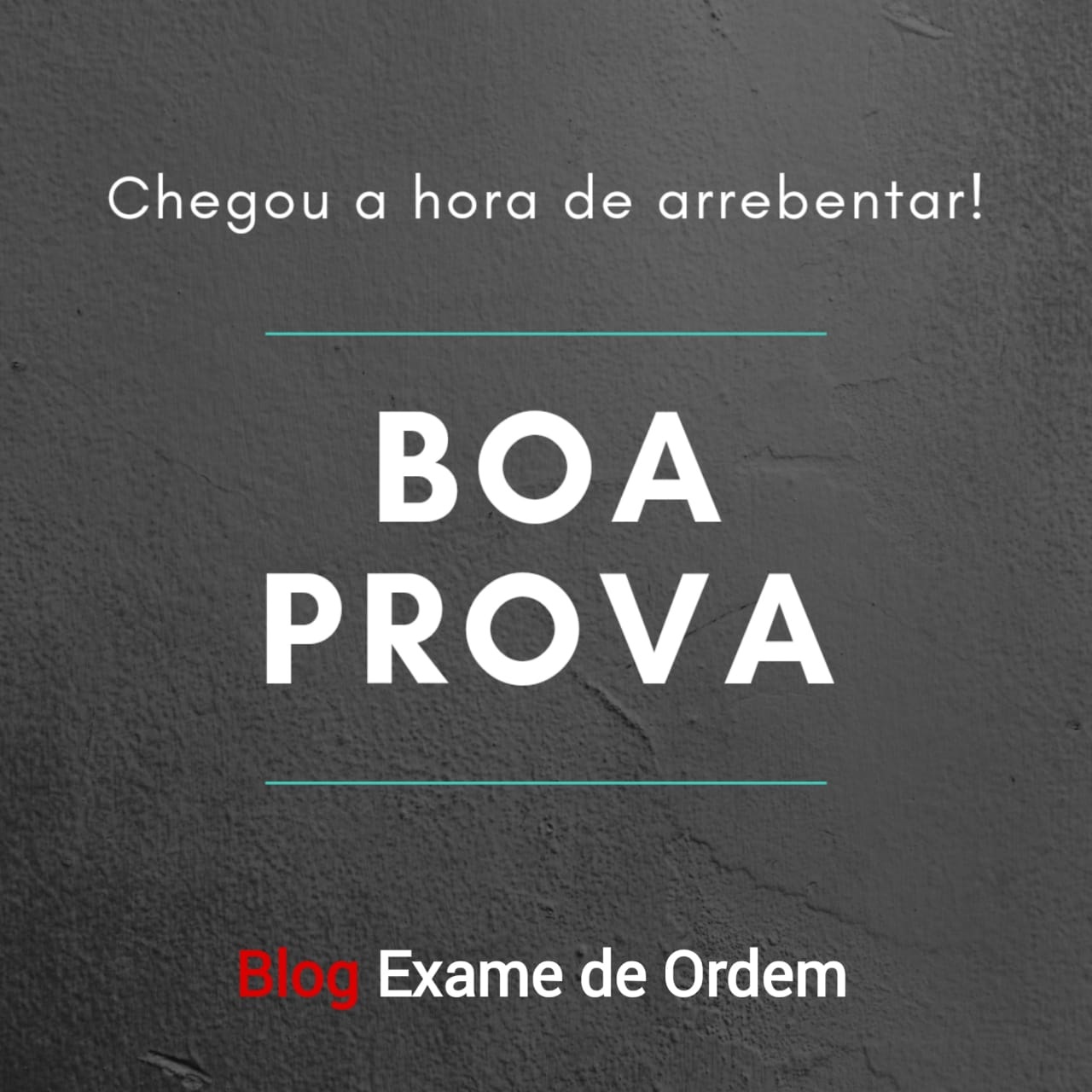 Chegou a hora de arrebentar!

BOA
PROVA

Blog Exame de Ordem